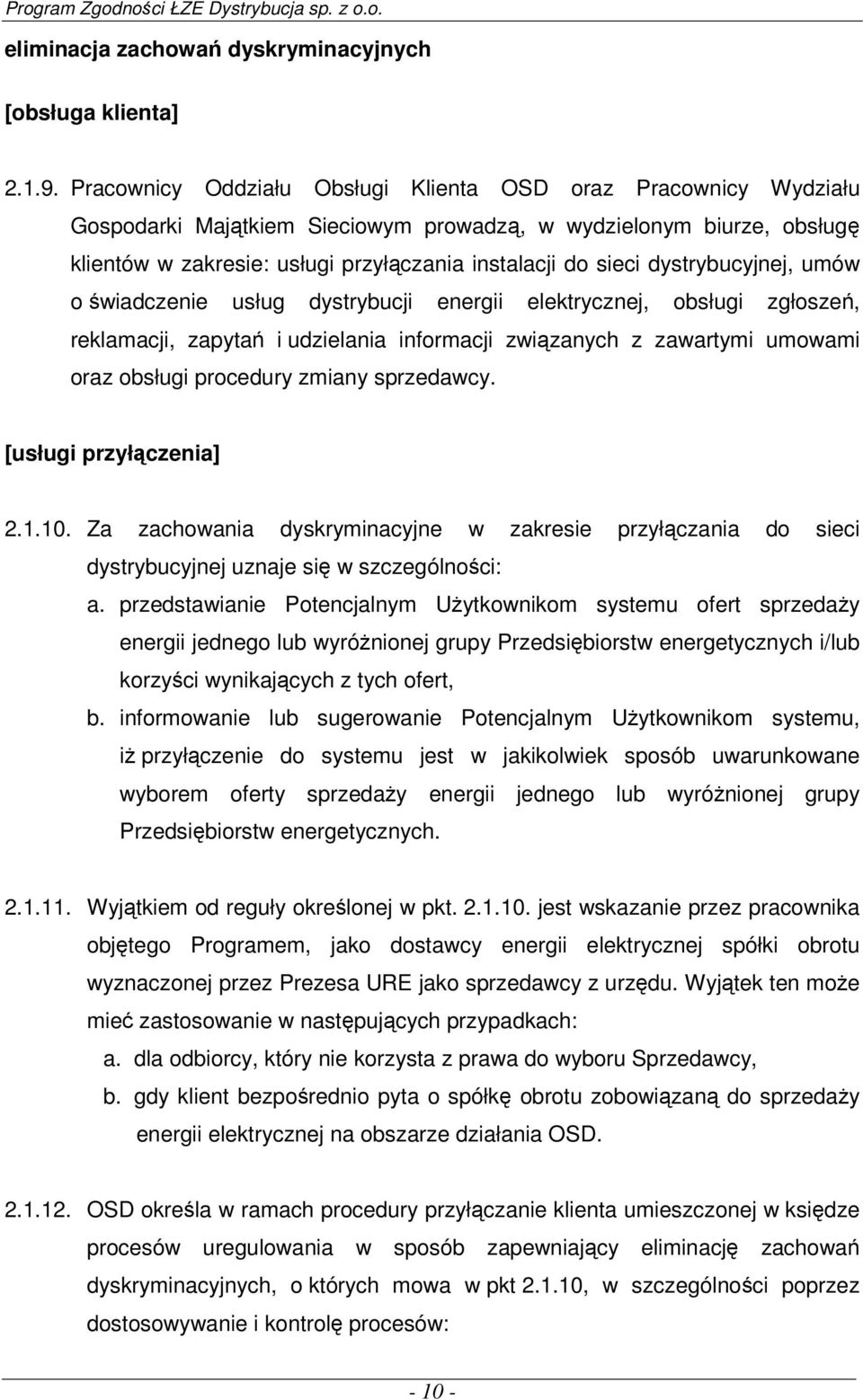 Program Zgodności ŁZE Dystrybucja sp. z o.o.

eliminacja zachowań dyskryminacyjnych

[obsługa klienta]

2.1.9. Pracownicy Oddziału Obsługi Klienta OSD oraz Pracownicy Wydziału Gospodarki Majątkiem Sieciowym prowadzą, w wydzielonym biurze, obsługę klientów w zakresie: usługi przyłączania instalacji do sieci dystrybucyjnej, umów o świadczenie usług dystrybucji energii elektrycznej, obsługi zgłoszeń, reklamacji, zapytań i udzielania informacji związanych z zawartymi umowami oraz obsługi procedury zmiany sprzedawcy.

[usługi przyłączenia]

2.1.10. Za zachowania dyskryminacyjne w zakresie przyłączania do sieci dystrybucyjnej uznaje się w szczególności:

a. przedstawianie Potencjalnym Użytkownikom systemu ofert sprzedaży energii jednego lub wyróżnionej grupy Przedsiębiorstw energetycznych i/lub korzyści wynikających z tych ofert,

b. informowanie lub sugerowanie Potencjalnym Użytkownikom systemu, iż przyłączenie do systemu jest w jakikolwiek sposób uwarunkowane wyborem oferty sprzedaży energii jednego lub wyróżnionej grupy Przedsiębiorstw energetycznych.

2.1.11. Wyjątkiem od reguły określonej w pkt. 2.1.10. jest wskazanie przez pracownika objętego Programem, jako dostawcy energii elektrycznej spółki obrotu wyznaczonej przez Prezesa URE jako sprzedawcy z urzędu. Wyjątek ten może mieć zastosowanie w następujących przypadkach:

a. dla odbiorcy, który nie korzysta z prawa do wyboru Sprzedawcy,

b. gdy klient bezpośrednio pyta o spółkę obrotu zobowiązaną do sprzedaży energii elektrycznej na obszarze działania OSD.

2.1.12. OSD określa w ramach procedury przyłączanie klienta umieszczonej w księdze procesów uregulowania w sposób zapewniający eliminację zachowań dyskryminacyjnych, o których mowa w pkt 2.1.10, w szczególności poprzez dostosowywanie i kontrolę procesów:

- 10 -